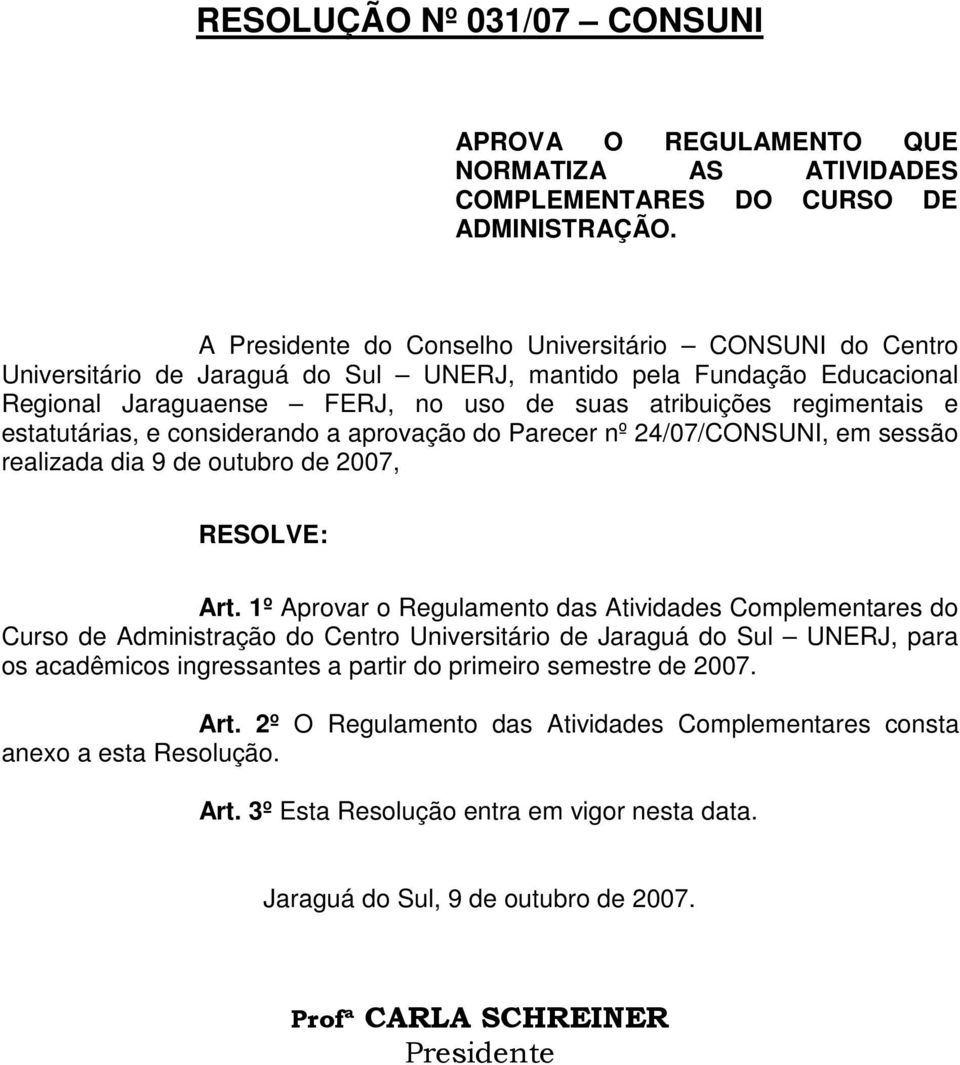 RESOLUÇÃO Nº 031/07 – CONSUNI

APROVA O REGULAMENTO QUE NORMATIZA AS ATIVIDADES COMPLEMENTARES DO CURSO DE ADMINISTRAÇÃO.

A Presidente do Conselho Universitário – CONSUNI do Centro Universitário de Jaraguá do Sul – UNERJ, mantido pela Fundação Educacional Regional Jaraguaense – FERJ, no uso de suas atribuições regimentais e estatutárias, e considerando a aprovação do Parecer nº 24/07/CONSUNI, em sessão realizada dia 9 de outubro de 2007,

RESOLVE:

Art. 1º Aprovar o Regulamento das Atividades Complementares do Curso de Administração do Centro Universitário de Jaraguá do Sul – UNERJ, para os acadêmicos ingressantes a partir do primeiro semestre de 2007.

Art. 2º O Regulamento das Atividades Complementares consta anexo a esta Resolução.

Art. 3º Esta Resolução entra em vigor nesta data.

Jaraguá do Sul, 9 de outubro de 2007.

Profª CARLA SCHREINER
Presidente